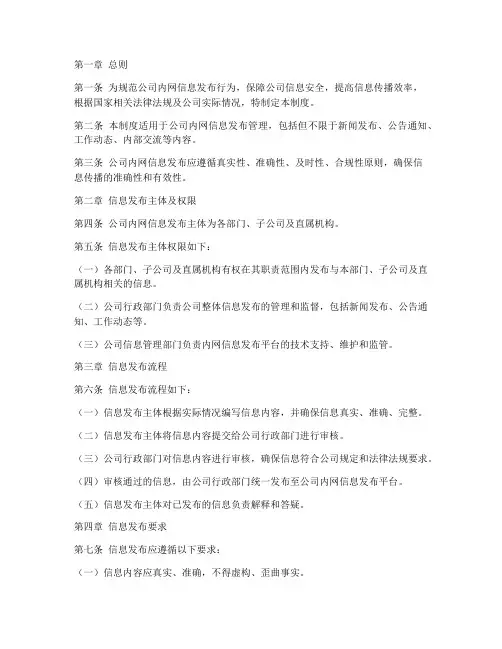 第一章 总则

第一条 为规范公司内网信息发布行为，保障公司信息安全，提高信息传播效率，根据国家相关法律法规及公司实际情况，特制定本制度。

第二条 本制度适用于公司内网信息发布管理，包括但不限于新闻发布、公告通知、工作动态、内部交流等内容。

第三条 公司内网信息发布应遵循真实性、准确性、及时性、合规性原则，确保信息传播的准确性和有效性。

第二章 信息发布主体及权限

第四条 公司内网信息发布主体为各部门、子公司及直属机构。

第五条 信息发布主体权限如下：

（一）各部门、子公司及直属机构有权在其职责范围内发布与本部门、子公司及直属机构相关的信息。

（二）公司行政部门负责公司整体信息发布的管理和监督，包括新闻发布、公告通知、工作动态等。

（三）公司信息管理部门负责内网信息发布平台的技术支持、维护和监管。

第三章 信息发布流程

第六条 信息发布流程如下：

（一）信息发布主体根据实际情况编写信息内容，并确保信息真实、准确、完整。

（二）信息发布主体将信息内容提交给公司行政部门进行审核。

（三）公司行政部门对信息内容进行审核，确保信息符合公司规定和法律法规要求。

（四）审核通过的信息，由公司行政部门统一发布至公司内网信息发布平台。

（五）信息发布主体对已发布的信息负责解释和答疑。

第四章 信息发布要求

第七条 信息发布应遵循以下要求：

（一）信息内容应真实、准确，不得虚构、歪曲事实。